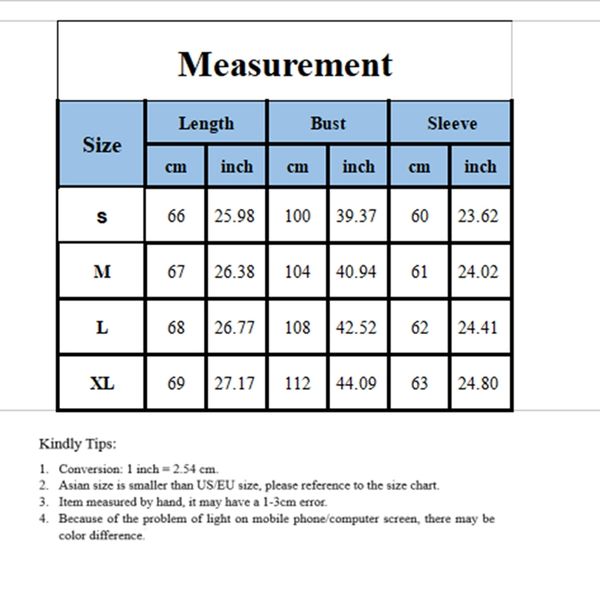 Measurement

| Size | Length cm | Length inch | Bust cm | Bust inch | Sleeve cm | Sleeve inch |
|---|---|---|---|---|---|---|
| S | 66 | 25.98 | 100 | 39.37 | 60 | 23.62 |
| M | 67 | 26.38 | 104 | 40.94 | 61 | 24.02 |
| L | 68 | 26.77 | 108 | 42.52 | 62 | 24.41 |
| XL | 69 | 27.17 | 112 | 44.09 | 63 | 24.80 |

Kindly Tips:

1. Conversion: 1 inch = 2.54 cm.
2. Asian size is smaller than US/EU size, please reference to the size chart.
3. Item measured by hand, it may have a 1-3cm error.
4. Because of the problem of light on mobile phone/computer screen, there may be color difference.